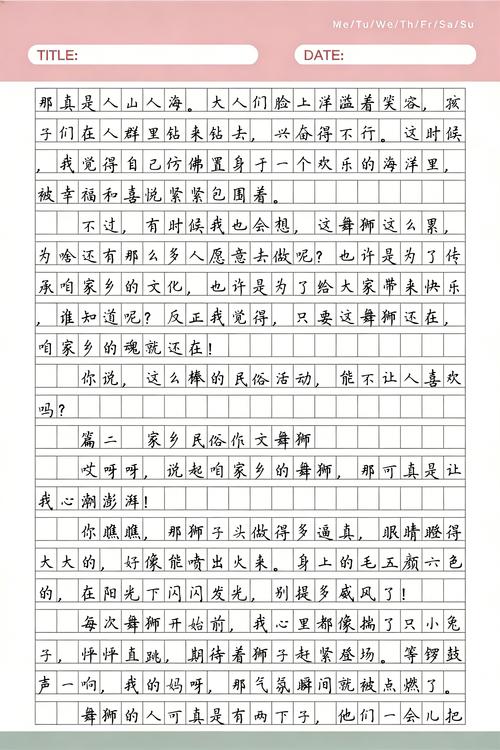 Me/Tu/We/Th/Fr/Sa/Su

TITLE:

DATE:

那真是人山人海。大人们脸上洋溢着笑容，孩子们在人群里钻来钻去，兴奋得不行。这时候，我觉得自己仿佛置身于一个欢乐的海洋里，被幸福和喜悦紧紧包围着。

不过，有时候我也会想，这舞狮这么累，为啥还有那么多人愿意去做呢？也许是为了传承咱家乡的文化，也许是为了给大家带来快乐，谁知道呢？反正我觉得，只要这舞狮还在，咱家乡的魂就还在！

你说，这么棒的民俗活动，能不让人喜欢吗？

篇二　家乡民俗作文舞狮

哎呀呀，说起咱家乡的舞狮，那可真是让我心潮澎湃！

你瞧瞧，那狮子头做得多逼真，眼睛瞪得大大的，好像能喷出火来。身上的毛五颜六色的，在阳光下闪闪发光，别提多威风了！

每次舞狮开始前，我心里都像揣了只小兔子，怦怦直跳，期待着狮子赶紧登场。等锣鼓声一响，我的妈呀，那气氛瞬间就被点燃了。

舞狮的人可真是有两下子，他们一会儿把